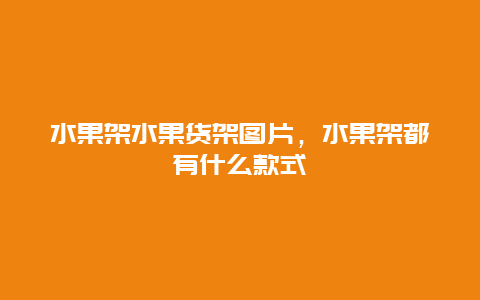 水果架水果货架图片，水果架都有什么款式